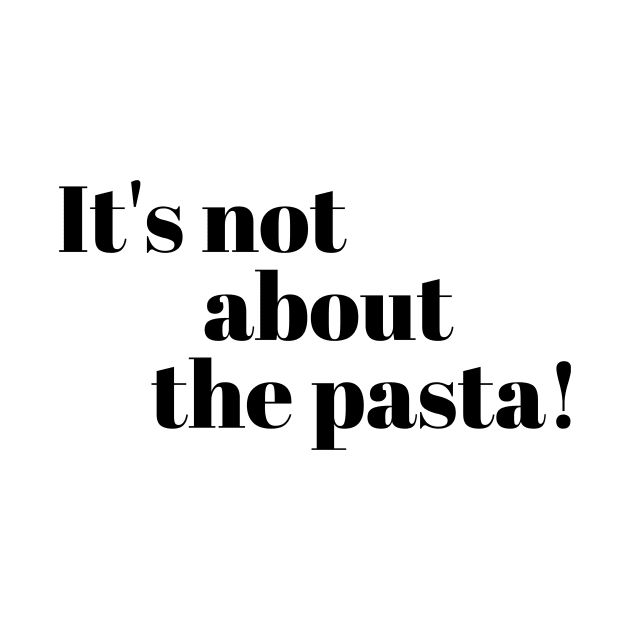 It's not
about
the pasta!